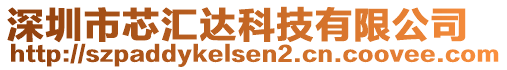 深圳市芯汇达科技有限公司
http://szpaddykelsen2.cn.coovee.com